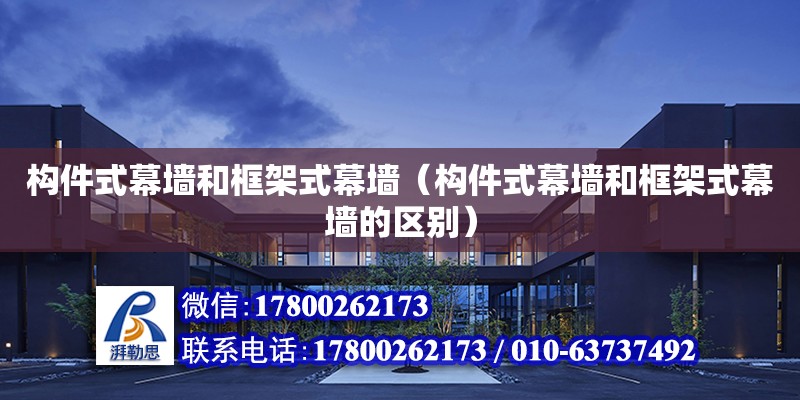 构件式幕墙和框架式幕墙（构件式幕墙和框架式幕墙的区别）

湃勒思

微信：17800262173

联系电话：17800262173 / 010-63737492